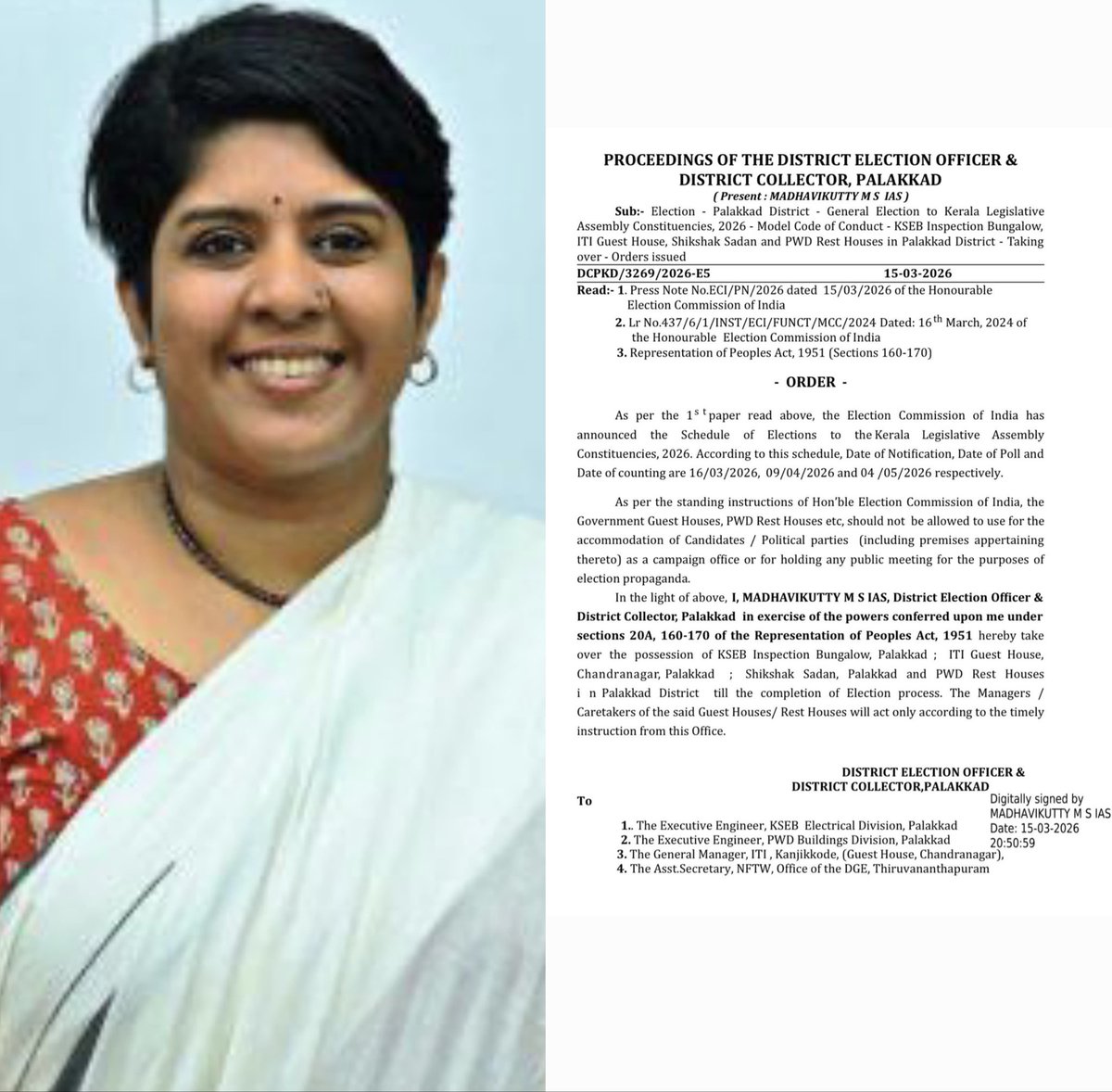 PROCEEDINGS OF THE DISTRICT ELECTION OFFICER & DISTRICT COLLECTOR, PALAKKAD

( Present : MADHAVIKUTTY M S IAS )

Sub:- Election - Palakkad District - General Election to Kerala Legislative Assembly Constituencies, 2026 - Model Code of Conduct - KSEB Inspection Bungalow, ITI Guest House, Shikshak Sadan and PWD Rest Houses in Palakkad District - Taking over - Orders issued

DCPKD/3269/2026-E5 15-03-2026

Read:- 1. Press Note No.ECI/PN/2026 dated 15/03/2026 of the Honourable Election Commission of India

2. Lr No.437/6/1/INST/ECI/FUNCT/MCC/2024 Dated: 16$^{th}$ March, 2024 of the Honourable Election Commission of India

3. Representation of Peoples Act, 1951 (Sections 160-170)

- ORDER -

As per the 1$^{st}$ paper read above, the Election Commission of India has announced the Schedule of Elections to the Kerala Legislative Assembly Constituencies, 2026. According to this schedule, Date of Notification, Date of Poll and Date of counting are 16/03/2026, 09/04/2026 and 04 /05/2026 respectively.

As per the standing instructions of Hon'ble Election Commission of India, the Government Guest Houses, PWD Rest Houses etc, should not be allowed to use for the accommodation of Candidates / Political parties (including premises appertaining thereto) as a campaign office or for holding any public meeting for the purposes of election propaganda.

In the light of above, I, MADHAVIKUTTY M S IAS, District Election Officer & District Collector, Palakkad in exercise of the powers conferred upon me under sections 20A, 160-170 of the Representation of Peoples Act, 1951 hereby take over the possession of KSEB Inspection Bungalow, Palakkad ; ITI Guest House, Chandranagar, Palakkad ; Shikshak Sadan, Palakkad and PWD Rest Houses i n Palakkad District till the completion of Election process. The Managers / Caretakers of the said Guest Houses/ Rest Houses will act only according to the timely instruction from this Office.

DISTRICT ELECTION OFFICER & DISTRICT COLLECTOR,PALAKKAD

Digitally signed by MADHAVIKUTTY M S IAS Date: 15-03-2026 20:50:59

To

1.. The Executive Engineer, KSEB Electrical Division, Palakkad
2. The Executive Engineer, PWD Buildings Division, Palakkad
3. The General Manager, ITI , Kanjikkode, (Guest House, Chandranagar),
4. The Asst.Secretary, NFTW, Office of the DGE, Thiruvananthapuram